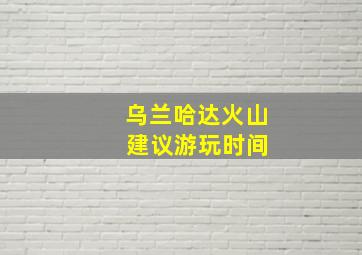 乌兰哈达火山
建议游玩时间